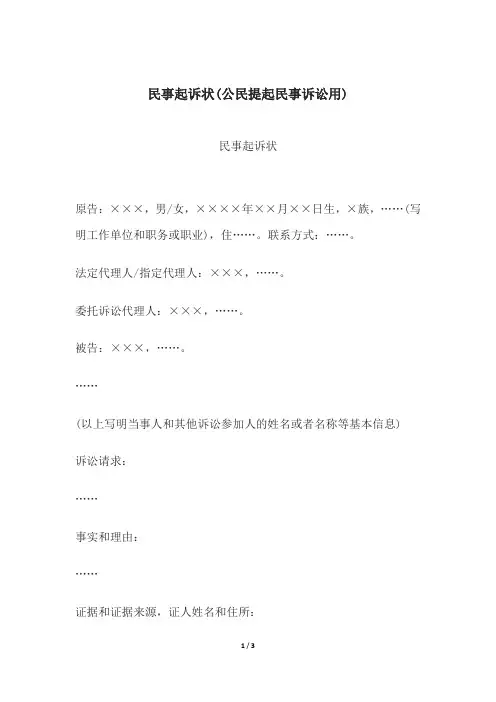 民事起诉状(公民提起民事诉讼用)

民事起诉状

原告：×××，男/女，××××年××月××日生，×族，……(写明工作单位和职务或职业)，住……。联系方式：……。

法定代理人/指定代理人：×××，……。

委托诉讼代理人：×××，……。

被告：×××，……。

……

(以上写明当事人和其他诉讼参加人的姓名或者名称等基本信息)

诉讼请求：

……

事实和理由：

……

证据和证据来源，证人姓名和住所：

1 / 3